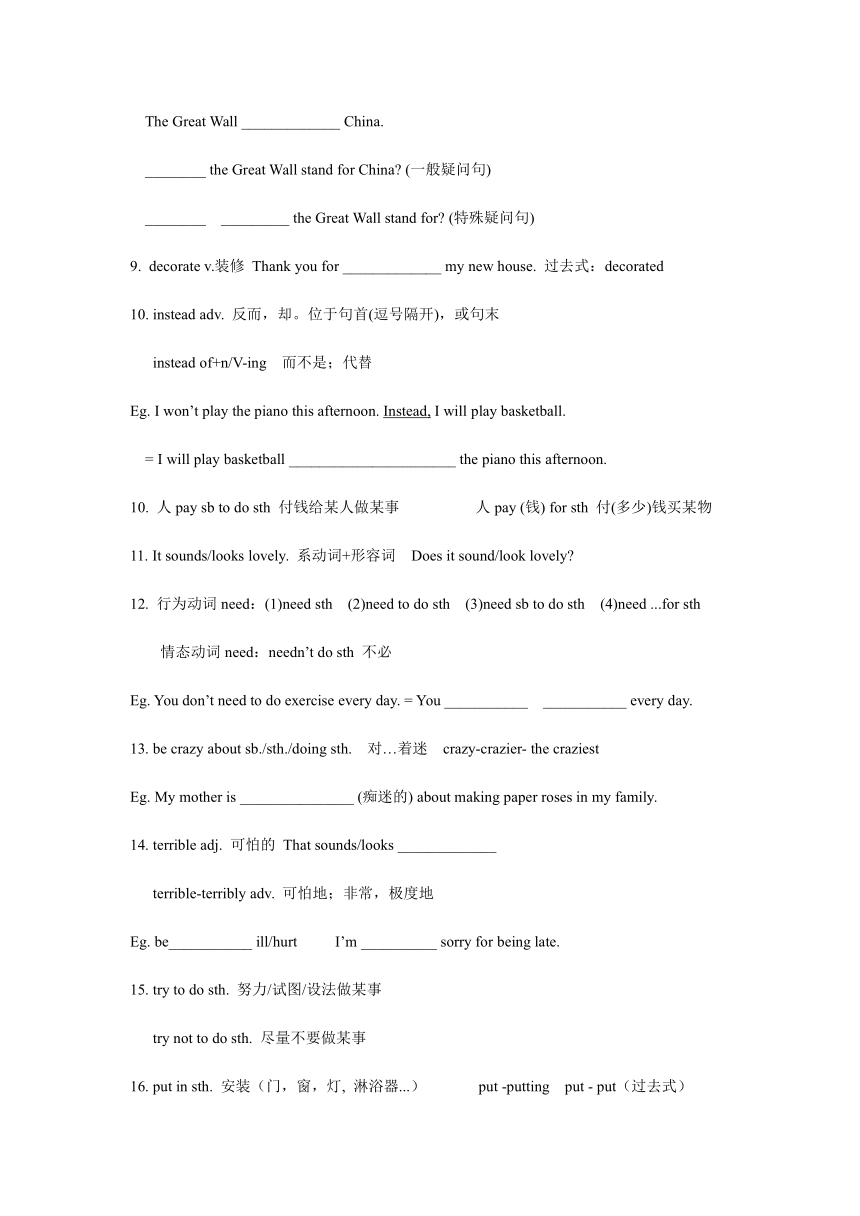 The Great Wall _____________ China.

________ the Great Wall stand for China? (一般疑问句)

________ _________ the Great Wall stand for? (特殊疑问句)

9. decorate v.装修 Thank you for _____________ my new house. 过去式：decorated

10. instead adv. 反而，却。位于句首(逗号隔开)，或句末

instead of+n/V-ing 而不是；代替

Eg. I won't play the piano this afternoon. Instead, I will play basketball.

= I will play basketball ______________________ the piano this afternoon.

10. 人 pay sb to do sth 付钱给某人做某事 人 pay (钱) for sth 付(多少)钱买某物

11. It sounds/looks lovely. 系动词+形容词 Does it sound/look lovely?

12. 行为动词 need：(1)need sth (2)need to do sth (3)need sb to do sth (4)need ...for sth

情态动词 need：needn't do sth 不必

Eg. You don't need to do exercise every day. = You ___________ ___________ every day.

13. be crazy about sb./sth./doing sth. 对…着迷 crazy-crazier- the craziest

Eg. My mother is _______________ (痴迷的) about making paper roses in my family.

14. terrible adj. 可怕的 That sounds/looks _____________

terrible-terribly adv. 可怕地；非常，极度地

Eg. be___________ ill/hurt I'm __________ sorry for being late.

15. try to do sth. 努力/试图/设法做某事

try not to do sth. 尽量不要做某事

16. put in sth. 安装（门，窗，灯, 淋浴器...） put -putting put - put（过去式）